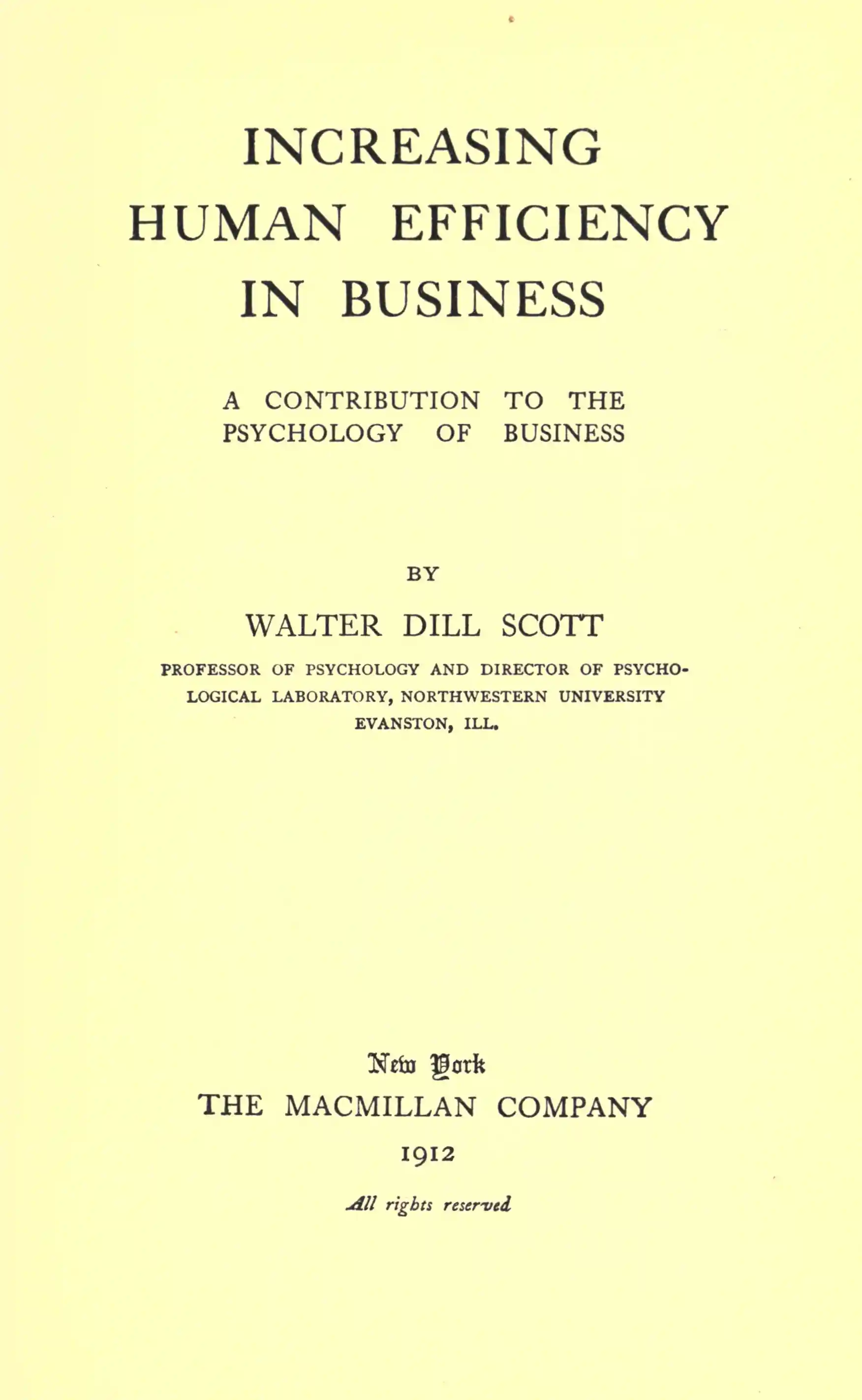 INCREASING HUMAN EFFICIENCY IN BUSINESS

A CONTRIBUTION TO THE PSYCHOLOGY OF BUSINESS

BY

WALTER DILL SCOTT

PROFESSOR OF PSYCHOLOGY AND DIRECTOR OF PSYCHOLOGICAL LABORATORY, NORTHWESTERN UNIVERSITY EVANSTON, ILL.

New York
THE MACMILLAN COMPANY
1912

All rights reserved